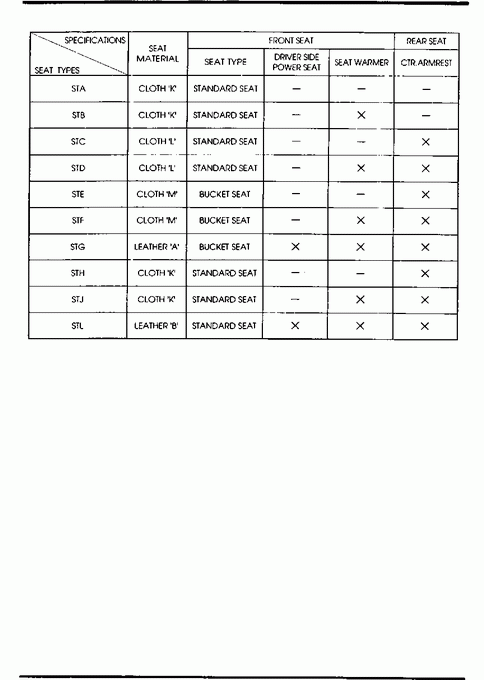 | SPECIFICATIONS / SEAT TYPES | SEAT MATERIAL | FRONT SEAT: SEAT TYPE | FRONT SEAT: DRIVER SIDE POWER SEAT | FRONT SEAT: SEAT WARMER | REAR SEAT: CTR.ARMREST |
|---|---|---|---|---|---|
| STA | CLOTH 'K' | STANDARD SEAT | — | — | — |
| STB | CLOTH 'K' | STANDARD SEAT | — | × | — |
| STC | CLOTH 'L' | STANDARD SEAT | — | — | × |
| STD | CLOTH 'L' | STANDARD SEAT | — | × | × |
| STE | CLOTH 'M' | BUCKET SEAT | — | — | × |
| STF | CLOTH 'M' | BUCKET SEAT | — | × | × |
| STG | LEATHER 'A' | BUCKET SEAT | × | × | × |
| STH | CLOTH 'K' | STANDARD SEAT | — | — | × |
| STJ | CLOTH 'K' | STANDARD SEAT | — | × | × |
| STL | LEATHER 'B' | STANDARD SEAT | × | × | × |